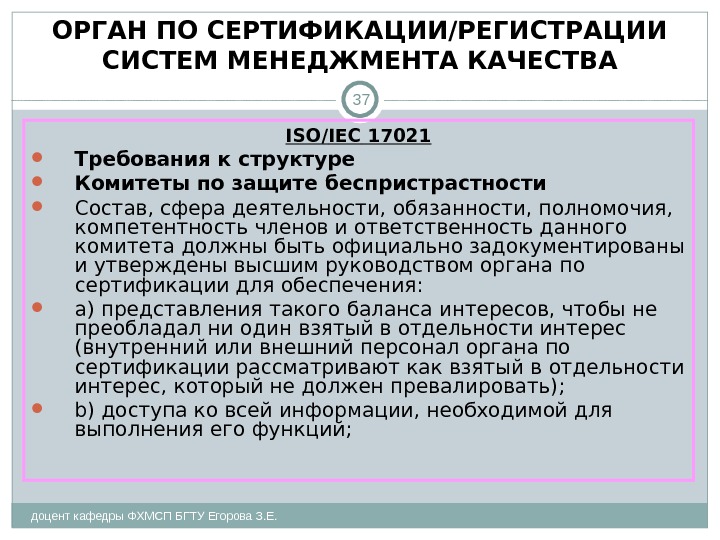 ОРГАН ПО СЕРТИФИКАЦИИ/РЕГИСТРАЦИИ СИСТЕМ МЕНЕДЖМЕНТА КАЧЕСТВА

37

ISO/IEC 17021

• Требования к структуре
• Комитеты по защите беспристрастности
• Состав, сфера деятельности, обязанности, полномочия, компетентность членов и ответственность данного комитета должны быть официально задокументированы и утверждены высшим руководством органа по сертификации для обеспечения:
• a) представления такого баланса интересов, чтобы не преобладал ни один взятый в отдельности интерес (внутренний или внешний персонал органа по сертификации рассматривают как взятый в отдельности интерес, который не должен превалировать);
• b) доступа ко всей информации, необходимой для выполнения его функций;

доцент кафедры ФХМСП БГТУ Егорова З.Е.